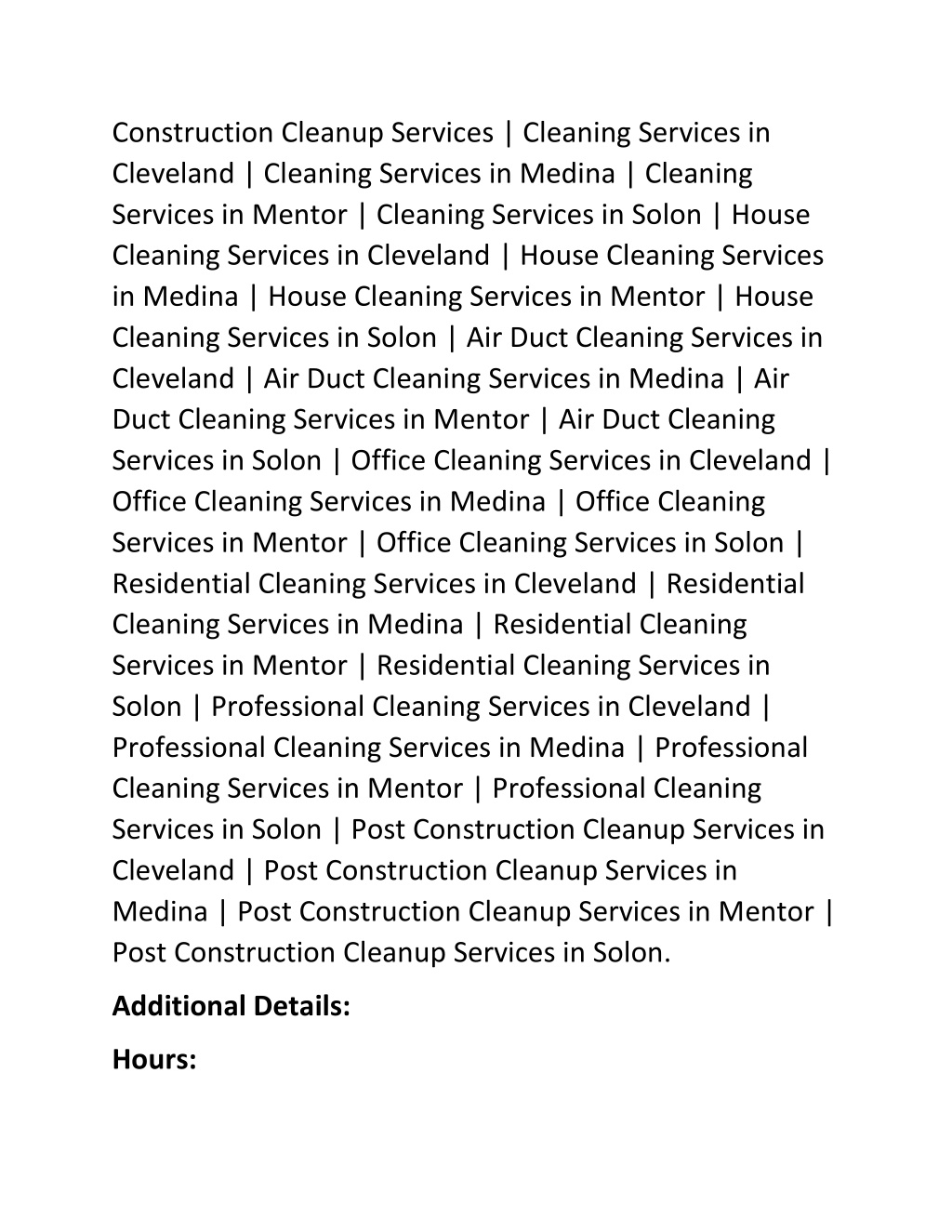 Construction Cleanup Services | Cleaning Services in Cleveland | Cleaning Services in Medina | Cleaning Services in Mentor | Cleaning Services in Solon | House Cleaning Services in Cleveland | House Cleaning Services in Medina | House Cleaning Services in Mentor | House Cleaning Services in Solon | Air Duct Cleaning Services in Cleveland | Air Duct Cleaning Services in Medina | Air Duct Cleaning Services in Mentor | Air Duct Cleaning Services in Solon | Office Cleaning Services in Cleveland | Office Cleaning Services in Medina | Office Cleaning Services in Mentor | Office Cleaning Services in Solon | Residential Cleaning Services in Cleveland | Residential Cleaning Services in Medina | Residential Cleaning Services in Mentor | Residential Cleaning Services in Solon | Professional Cleaning Services in Cleveland | Professional Cleaning Services in Medina | Professional Cleaning Services in Mentor | Professional Cleaning Services in Solon | Post Construction Cleanup Services in Cleveland | Post Construction Cleanup Services in Medina | Post Construction Cleanup Services in Mentor | Post Construction Cleanup Services in Solon.

Additional Details:

Hours: